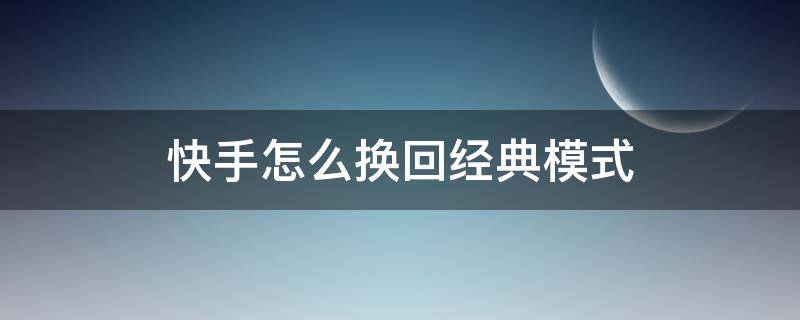 快手怎么换回经典模式